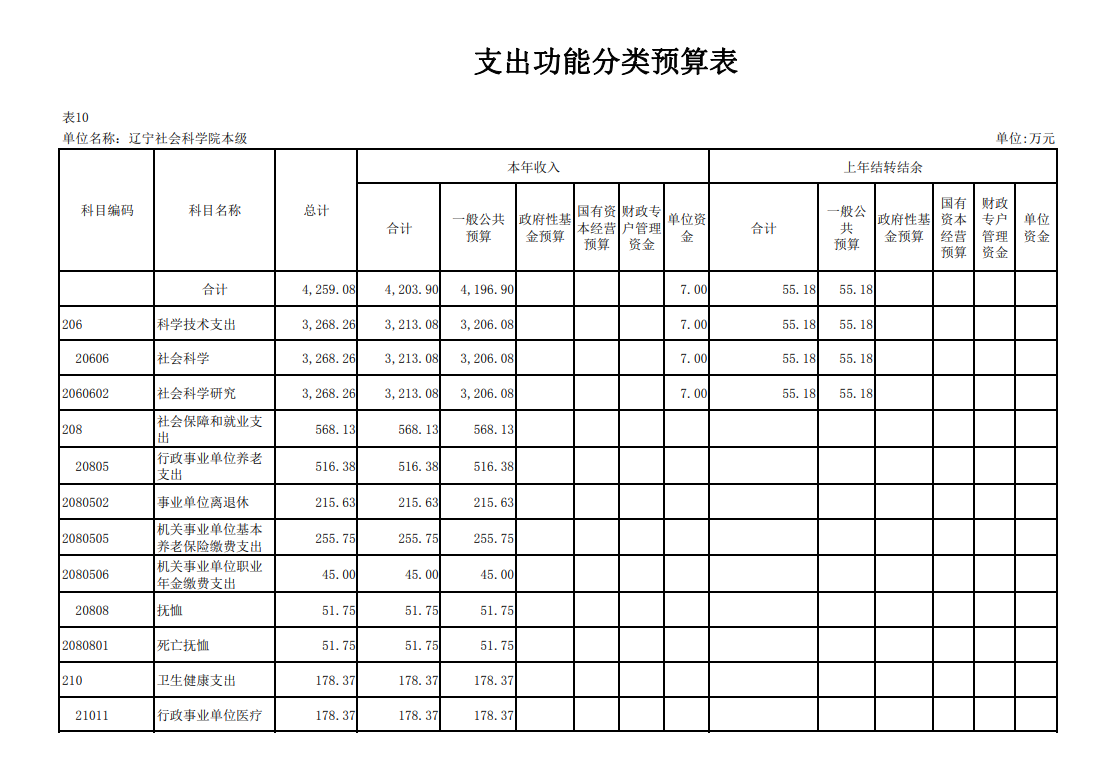 支出功能分类预算表

表10
单位名称：辽宁社会科学院本级

单位:万元

| 科目编码 | 科目名称 | 总计 | 本年收入 合计 | 本年收入 一般公共预算 | 本年收入 政府性基金预算 | 本年收入 国有资本经营预算 | 本年收入 财政专户管理资金 | 本年收入 单位资金 | 上年结转结余 合计 | 上年结转结余 一般公共预算 | 上年结转结余 政府性基金预算 | 上年结转结余 国有资本经营预算 | 上年结转结余 财政专户管理资金 | 上年结转结余 单位资金 |
|---|---|---|---|---|---|---|---|---|---|---|---|---|---|---|
|  | 合计 | 4,259.08 | 4,203.90 | 4,196.90 |  |  |  | 7.00 | 55.18 | 55.18 |  |  |  |  |
| 206 | 科学技术支出 | 3,268.26 | 3,213.08 | 3,206.08 |  |  |  | 7.00 | 55.18 | 55.18 |  |  |  |  |
| 20606 | 社会科学 | 3,268.26 | 3,213.08 | 3,206.08 |  |  |  | 7.00 | 55.18 | 55.18 |  |  |  |  |
| 2060602 | 社会科学研究 | 3,268.26 | 3,213.08 | 3,206.08 |  |  |  | 7.00 | 55.18 | 55.18 |  |  |  |  |
| 208 | 社会保障和就业支出 | 568.13 | 568.13 | 568.13 |  |  |  |  |  |  |  |  |  |  |
| 20805 | 行政事业单位养老支出 | 516.38 | 516.38 | 516.38 |  |  |  |  |  |  |  |  |  |  |
| 2080502 | 事业单位离退休 | 215.63 | 215.63 | 215.63 |  |  |  |  |  |  |  |  |  |  |
| 2080505 | 机关事业单位基本养老保险缴费支出 | 255.75 | 255.75 | 255.75 |  |  |  |  |  |  |  |  |  |  |
| 2080506 | 机关事业单位职业年金缴费支出 | 45.00 | 45.00 | 45.00 |  |  |  |  |  |  |  |  |  |  |
| 20808 | 抚恤 | 51.75 | 51.75 | 51.75 |  |  |  |  |  |  |  |  |  |  |
| 2080801 | 死亡抚恤 | 51.75 | 51.75 | 51.75 |  |  |  |  |  |  |  |  |  |  |
| 210 | 卫生健康支出 | 178.37 | 178.37 | 178.37 |  |  |  |  |  |  |  |  |  |  |
| 21011 | 行政事业单位医疗 | 178.37 | 178.37 | 178.37 |  |  |  |  |  |  |  |  |  |  |